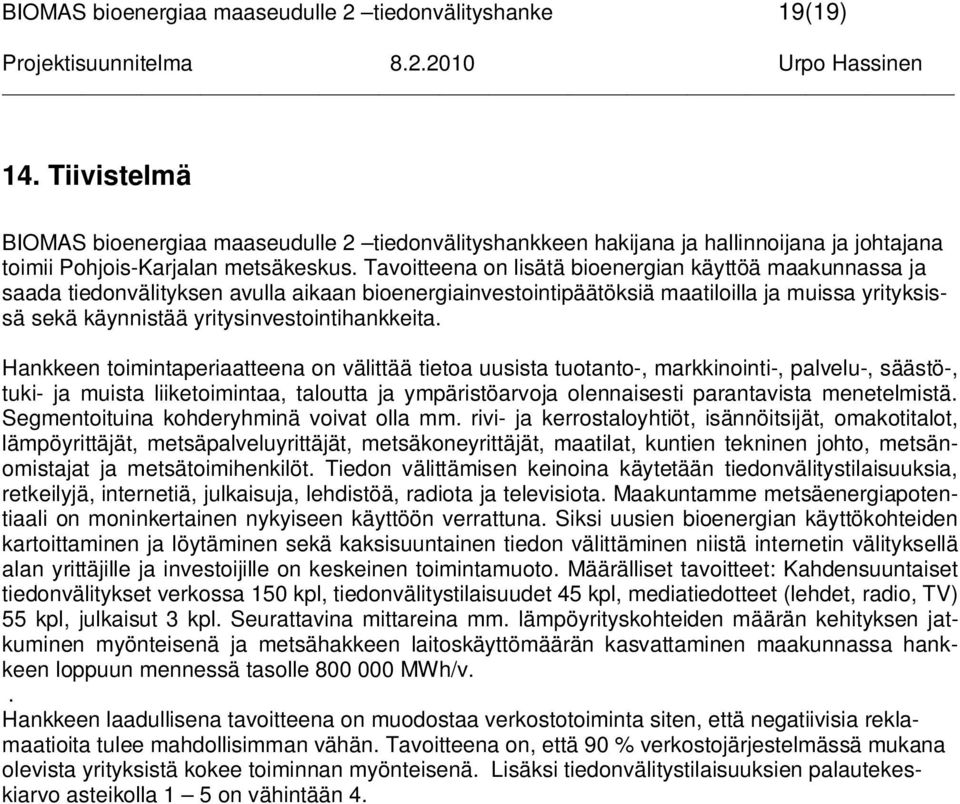 BIOMAS bioenergiaa maaseudulle 2 –tiedonvälityshanke 19(19)
Projektisuunnitelma 8.2.2010 Urpo Hassinen

14. Tiivistelmä

BIOMAS bioenergiaa maaseudulle 2 –tiedonvälityshankkeen hakijana ja hallinnoijana ja johtajana toimii Pohjois-Karjalan metsäkeskus. Tavoitteena on lisätä bioenergian käyttöä maakunnassa ja saada tiedonvälityksen avulla aikaan bioenergiainvestointipäätöksiä maatiloilla ja muissa yrityksissä sekä käynnistää yritysinvestointihankkeita.

Hankkeen toimintaperiaatteena on välittää tietoa uusista tuotanto-, markkinointi-, palvelu-, säästö-, tuki- ja muista liiketoimintaa, taloutta ja ympäristöarvoja olennaisesti parantavista menetelmistä. Segmentoituina kohderyhminä voivat olla mm. rivi- ja kerrostaloyhtiöt, isännöitsijät, omakotitalot, lämpöyrittäjät, metsäpalveluyrittäjät, metsäkoneyrittäjät, maatilat, kuntien tekninen johto, metsänomistajat ja metsätoimihenkilöt. Tiedon välittämisen keinoina käytetään tiedonvälitystilaisuuksia, retkeilyjä, internetiä, julkaisuja, lehdistöä, radiota ja televisiota. Maakuntamme metsäenergiapotentiaali on moninkertainen nykyiseen käyttöön verrattuna. Siksi uusien bioenergian käyttökohteiden kartoittaminen ja löytäminen sekä kaksisuuntainen tiedon välittäminen niistä internetin välityksellä alan yrittäjille ja investoijille on keskeinen toimintamuoto. Määrälliset tavoitteet: Kahdensuuntaiset tiedonvälitykset verkossa 150 kpl, tiedonvälitystilaisuudet 45 kpl, mediatiedotteet (lehdet, radio, TV) 55 kpl, julkaisut 3 kpl. Seurattavina mittareina mm. lämpöyrityskohteiden määrän kehityksen jatkuminen myönteisenä ja metsähakkeen laitoskäyttömäärän kasvattaminen maakunnassa hankkeen loppuun mennessä tasolle 800 000 MWh/v.
.
Hankkeen laadullisena tavoitteena on muodostaa verkostotoiminta siten, että negatiivisia reklamaatioita tulee mahdollisimman vähän. Tavoitteena on, että 90 % verkostojärjestelmässä mukana olevista yrityksistä kokee toiminnan myönteisenä. Lisäksi tiedonvälitystilaisuuksien palautekeskiarvo asteikolla 1 – 5 on vähintään 4.